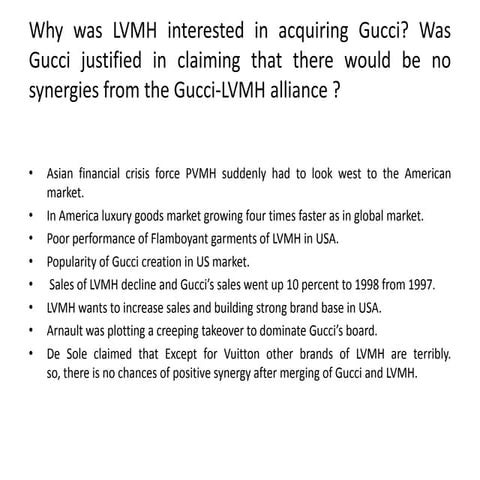 Why was LVMH interested in acquiring Gucci? Was Gucci justified in claiming that there would be no synergies from the Gucci-LVMH alliance ?

• Asian financial crisis force PVMH suddenly had to look west to the American market.
• In America luxury goods market growing four times faster as in global market.
• Poor performance of Flamboyant garments of LVMH in USA.
• Popularity of Gucci creation in US market.
• Sales of LVMH decline and Gucci's sales went up 10 percent to 1998 from 1997.
• LVMH wants to increase sales and building strong brand base in USA.
• Arnault was plotting a creeping takeover to dominate Gucci's board.
• De Sole claimed that Except for Vuitton other brands of LVMH are terribly. so, there is no chances of positive synergy after merging of Gucci and LVMH.